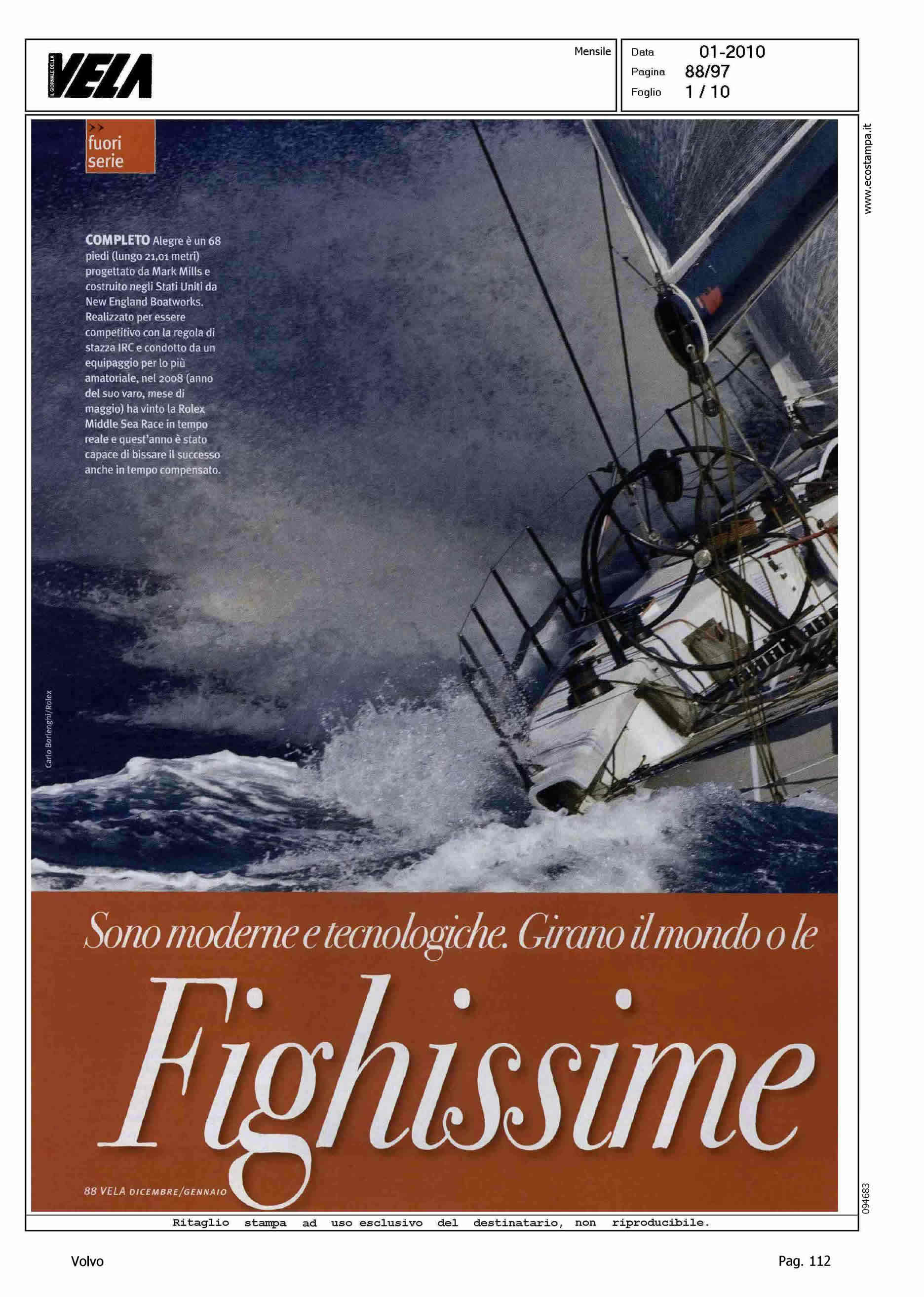 IL GIORNALE DELLA
VELA

Mensile

Data 01-2010
Pagina 88/97
Foglio 1 / 10

>> fuori serie

COMPLETO Alegre è un 68 piedi (lungo 21,01 metri) progettato da Mark Mills e costruito negli Stati Uniti da New England Boatworks. Realizzato per essere competitivo con la regola di stazza IRC e condotto da un equipaggio per lo più amatoriale, nel 2008 (anno del suo varo, mese di maggio) ha vinto la Rolex Middle Sea Race in tempo reale e quest'anno è stato capace di bissare il successo anche in tempo compensato.

Carlo Borlenghi/Rolex

Sono moderne e tecnologiche. Girano il mondo o le

Fighissime

88 VELA DICEMBRE/GENNAIO

www.ecostampa.it

094683

Ritaglio stampa ad uso esclusivo del destinatario, non riproducibile.

Volvo

Pag. 112